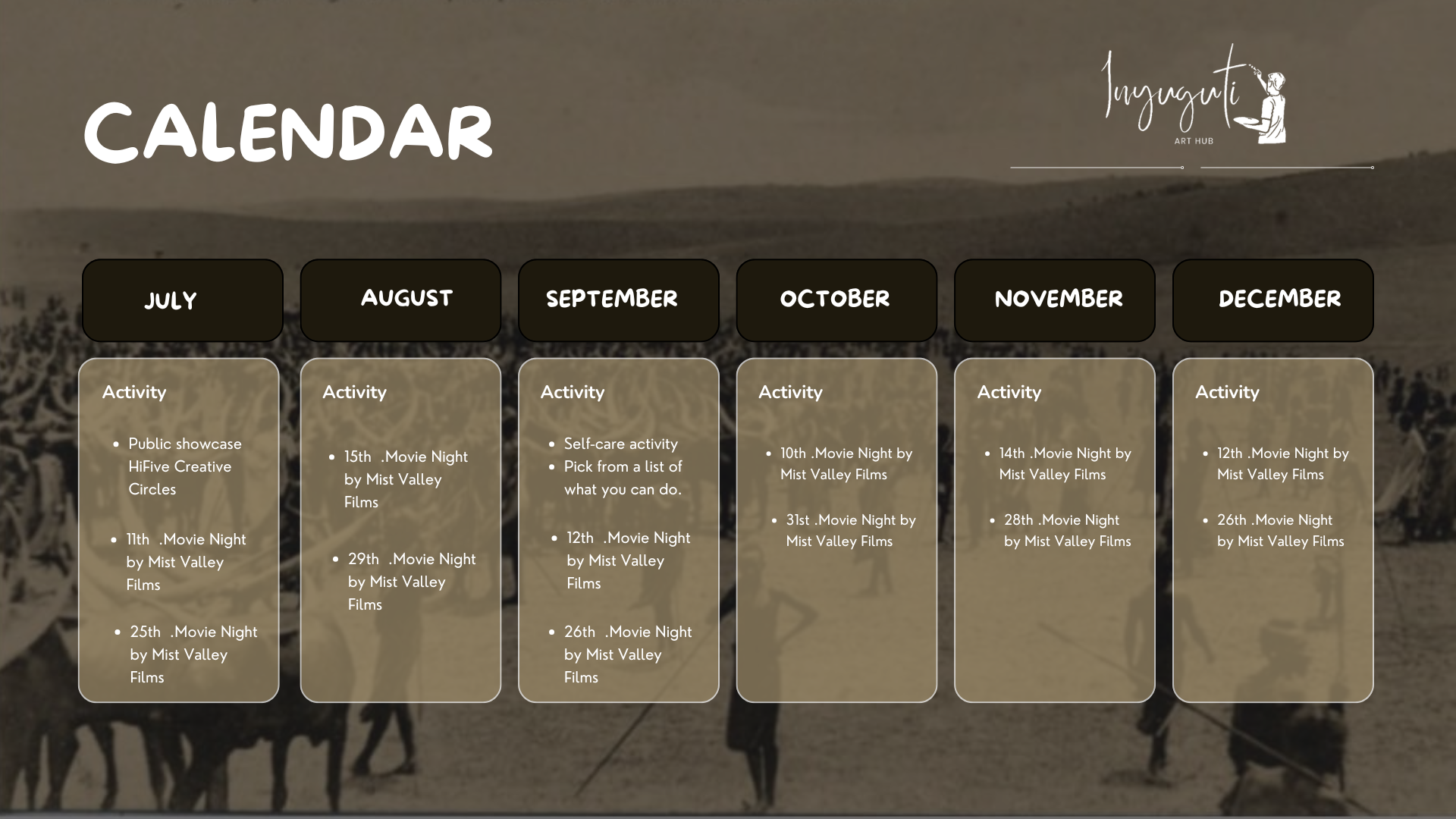 CALENDAR

Inyuguti
ART HUB

JULY

Activity

• Public showcase HiFive Creative Circles

• 11th .Movie Night by Mist Valley Films

• 25th .Movie Night by Mist Valley Films

AUGUST

Activity

• 15th .Movie Night by Mist Valley Films

• 29th .Movie Night by Mist Valley Films

SEPTEMBER

Activity

• Self-care activity
• Pick from a list of what you can do.

• 12th .Movie Night by Mist Valley Films

• 26th .Movie Night by Mist Valley Films

OCTOBER

Activity

• 10th .Movie Night by Mist Valley Films

• 31st .Movie Night by Mist Valley Films

NOVEMBER

Activity

• 14th .Movie Night by Mist Valley Films

• 28th .Movie Night by Mist Valley Films

DECEMBER

Activity

• 12th .Movie Night by Mist Valley Films

• 26th .Movie Night by Mist Valley Films